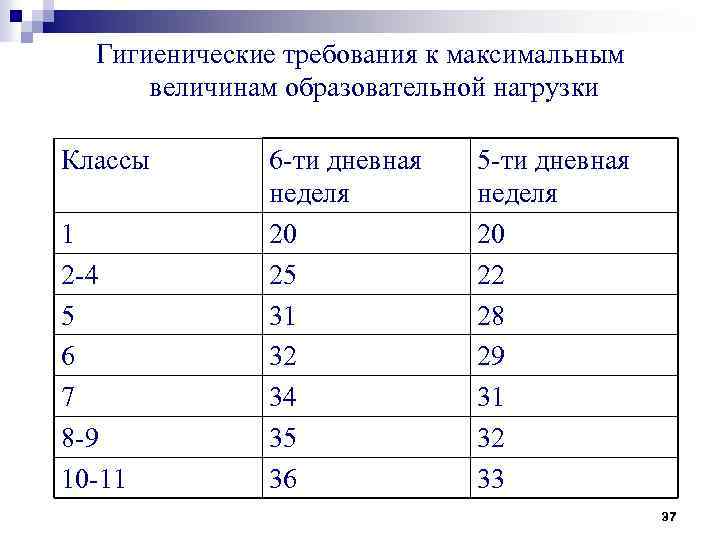 Гигиенические требования к максимальным величинам образовательной нагрузки

| Классы | 6-ти дневная неделя | 5-ти дневная неделя |
|---|---|---|
| 1 | 20 | 20 |
| 2-4 | 25 | 22 |
| 5 | 31 | 28 |
| 6 | 32 | 29 |
| 7 | 34 | 31 |
| 8-9 | 35 | 32 |
| 10-11 | 36 | 33 |

37